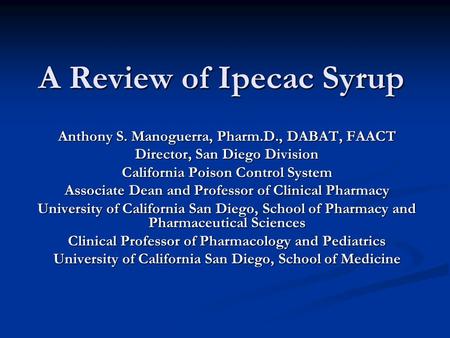 A Review of Ipecac Syrup

Anthony S. Manoguerra, Pharm.D., DABAT, FAACT
Director, San Diego Division
California Poison Control System
Associate Dean and Professor of Clinical Pharmacy
University of California San Diego, School of Pharmacy and Pharmaceutical Sciences
Clinical Professor of Pharmacology and Pediatrics
University of California San Diego, School of Medicine